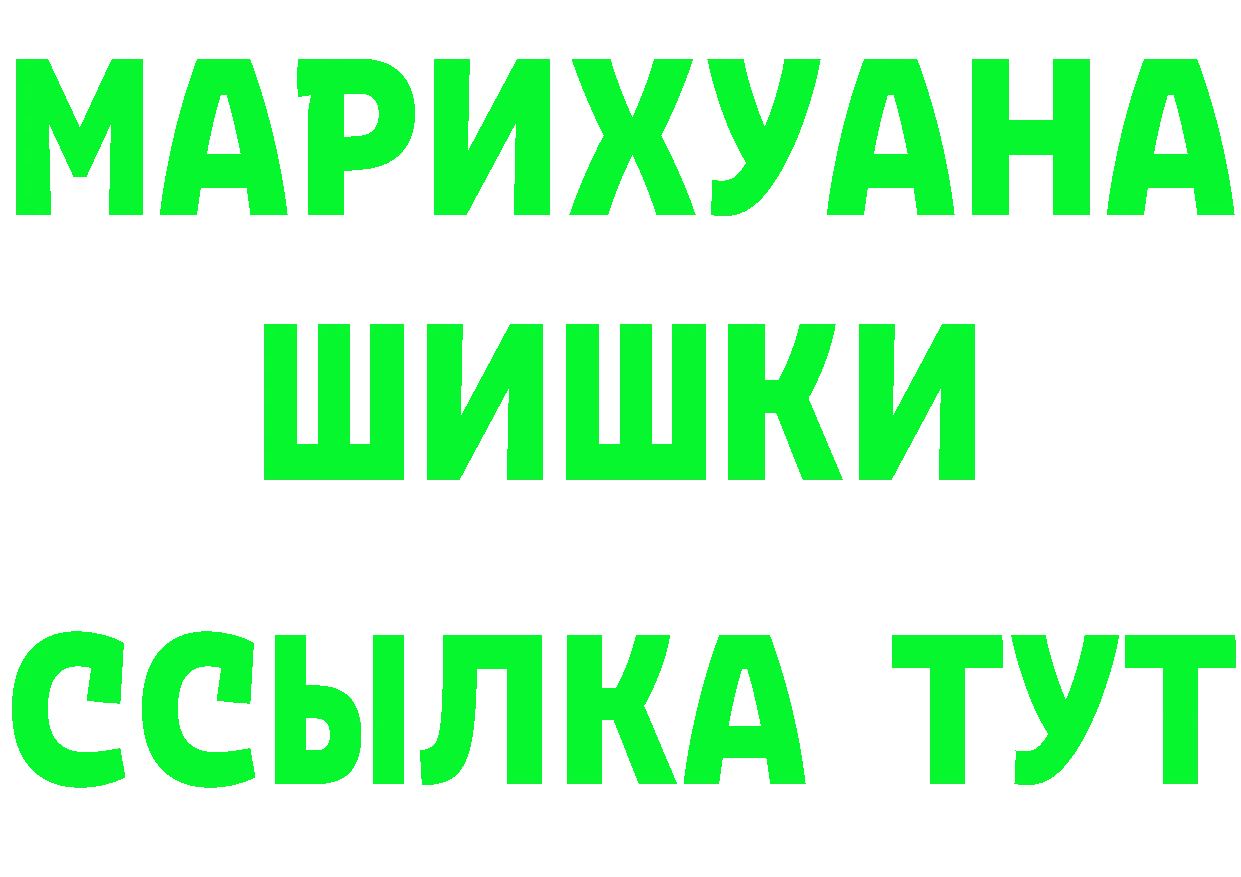 МАРИХУАНА
ШИШКИ
ССЫЛКА ТУТ